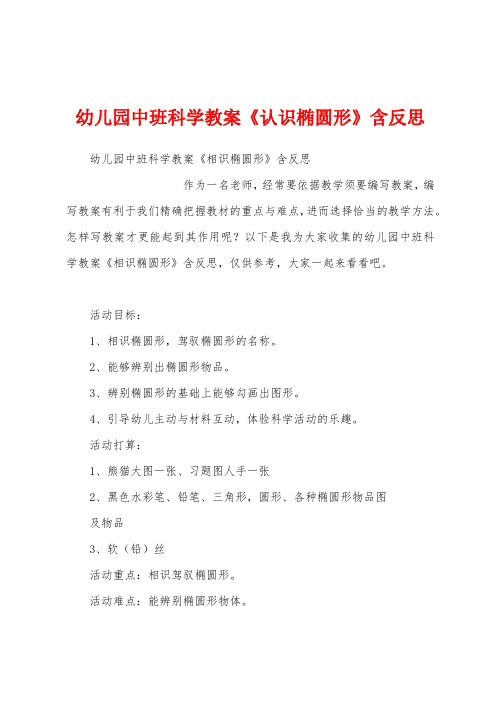 幼儿园中班科学教案《认识椭圆形》含反思

幼儿园中班科学教案《相识椭圆形》含反思

作为一名老师，经常要依据教学须要编写教案，编写教案有利于我们精确把握教材的重点与难点，进而选择恰当的教学方法。怎样写教案才更能起到其作用呢？以下是我为大家收集的幼儿园中班科学教案《相识椭圆形》含反思，仅供参考，大家一起来看看吧。

活动目标：

1、相识椭圆形，驾驭椭圆形的名称。

2、能够辨别出椭圆形物品。

3、辨别椭圆形的基础上能够勾画出图形。

4、引导幼儿主动与材料互动，体验科学活动的乐趣。

活动打算：

1、熊猫大图一张、习题图人手一张

2、黑色水彩笔、铅笔、三角形，圆形、各种椭圆形物品图及物品

3、软（铅）丝

活动重点：相识驾驭椭圆形。

活动难点：能辨别椭圆形物体。